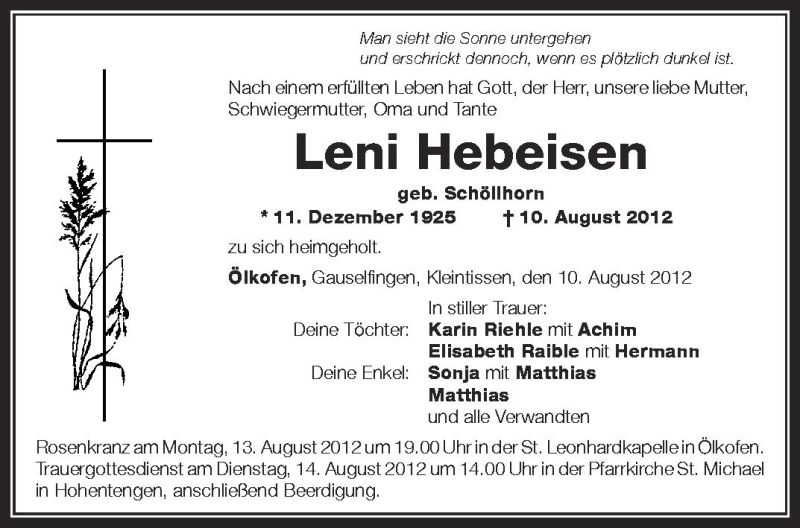 Man sieht die Sonne untergehen
und erschrickt dennoch, wenn es plötzlich dunkel ist.

Nach einem erfüllten Leben hat Gott, der Herr, unsere liebe Mutter, Schwiegermutter, Oma und Tante

Leni Hebeisen

geb. Schöllhorn

* 11. Dezember 1925 † 10. August 2012

zu sich heimgeholt.

Ölkofen, Gauselfingen, Kleintissen, den 10. August 2012

In stiller Trauer:
Deine Töchter: Karin Riehle mit Achim
Elisabeth Raible mit Hermann
Deine Enkel: Sonja mit Matthias
Matthias
und alle Verwandten

Rosenkranz am Montag, 13. August 2012 um 19.00 Uhr in der St. Leonhardkapelle in Ölkofen. Trauergottesdienst am Dienstag, 14. August 2012 um 14.00 Uhr in der Pfarrkirche St. Michael in Hohentengen, anschließend Beerdigung.